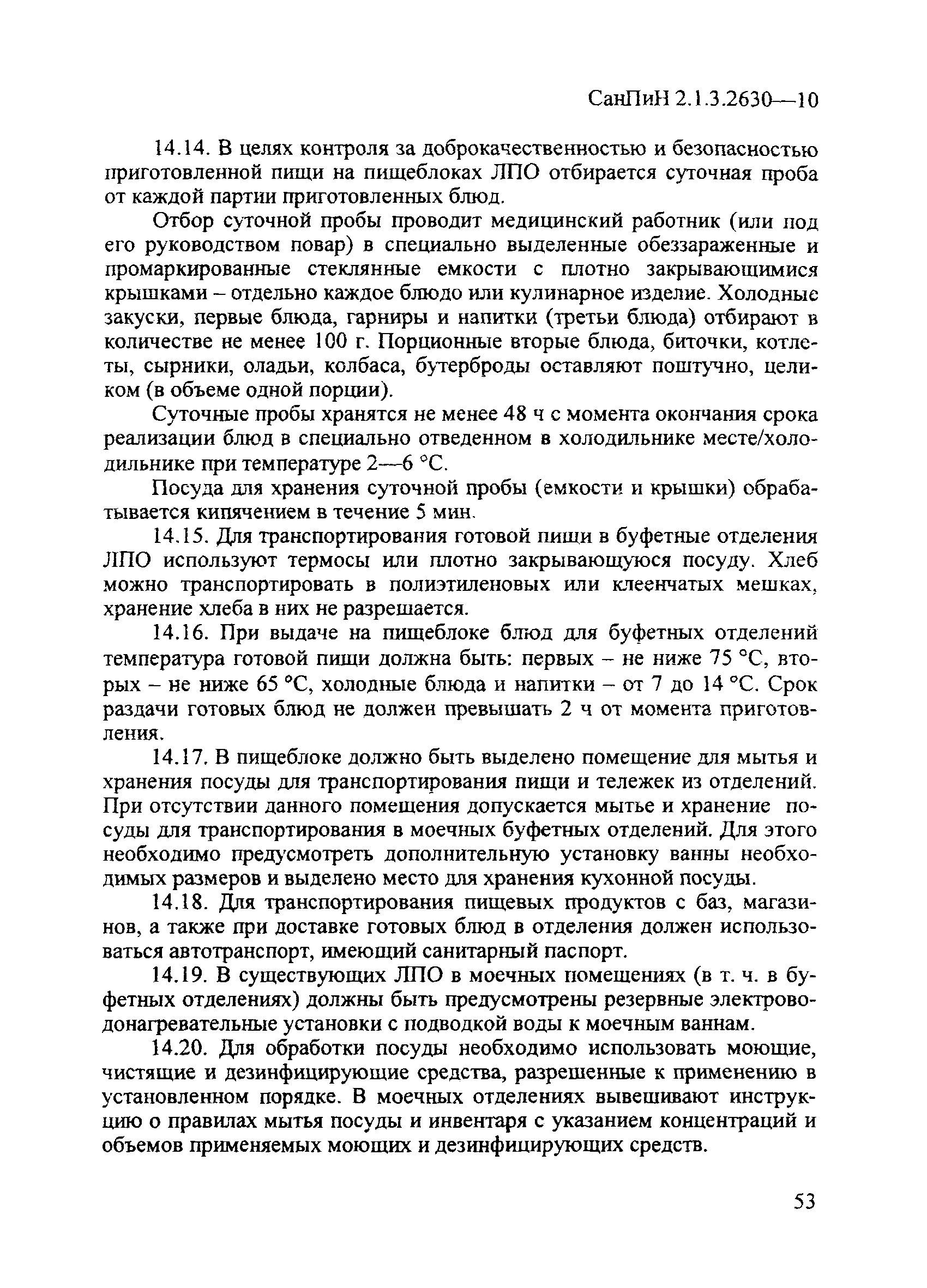 СанПиН 2.1.3.2630—10

14.14. В целях контроля за доброкачественностью и безопасностью приготовленной пищи на пищеблоках ЛПО отбирается суточная проба от каждой партии приготовленных блюд.

Отбор суточной пробы проводит медицинский работник (или под его руководством повар) в специально выделенные обеззараженные и промаркированные стеклянные емкости с плотно закрывающимися крышками – отдельно каждое блюдо или кулинарное изделие. Холодные закуски, первые блюда, гарниры и напитки (третьи блюда) отбирают в количестве не менее 100 г. Порционные вторые блюда, биточки, котлеты, сырники, оладьи, колбаса, бутерброды оставляют поштучно, целиком (в объеме одной порции).

Суточные пробы хранятся не менее 48 ч с момента окончания срока реализации блюд в специально отведенном в холодильнике месте/холодильнике при температуре 2—6 °С.

Посуда для хранения суточной пробы (емкости и крышки) обрабатывается кипячением в течение 5 мин.

14.15. Для транспортирования готовой пищи в буфетные отделения ЛПО используют термосы или плотно закрывающуюся посуду. Хлеб можно транспортировать в полиэтиленовых или клеенчатых мешках, хранение хлеба в них не разрешается.

14.16. При выдаче на пищеблоке блюд для буфетных отделений температура готовой пищи должна быть: первых – не ниже 75 °С, вторых – не ниже 65 °С, холодные блюда и напитки – от 7 до 14 °С. Срок раздачи готовых блюд не должен превышать 2 ч от момента приготовления.

14.17. В пищеблоке должно быть выделено помещение для мытья и хранения посуды для транспортирования пищи и тележек из отделений. При отсутствии данного помещения допускается мытье и хранение посуды для транспортирования в моечных буфетных отделений. Для этого необходимо предусмотреть дополнительную установку ванны необходимых размеров и выделено место для хранения кухонной посуды.

14.18. Для транспортирования пищевых продуктов с баз, магазинов, а также при доставке готовых блюд в отделения должен использоваться автотранспорт, имеющий санитарный паспорт.

14.19. В существующих ЛПО в моечных помещениях (в т. ч. в буфетных отделениях) должны быть предусмотрены резервные электроводонагревательные установки с подводкой воды к моечным ваннам.

14.20. Для обработки посуды необходимо использовать моющие, чистящие и дезинфицирующие средства, разрешенные к применению в установленном порядке. В моечных отделениях вывешивают инструкцию о правилах мытья посуды и инвентаря с указанием концентраций и объемов применяемых моющих и дезинфицирующих средств.

53